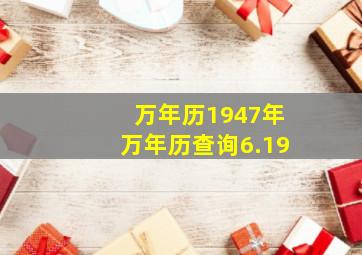 万年历1947年
万年历查询6.19